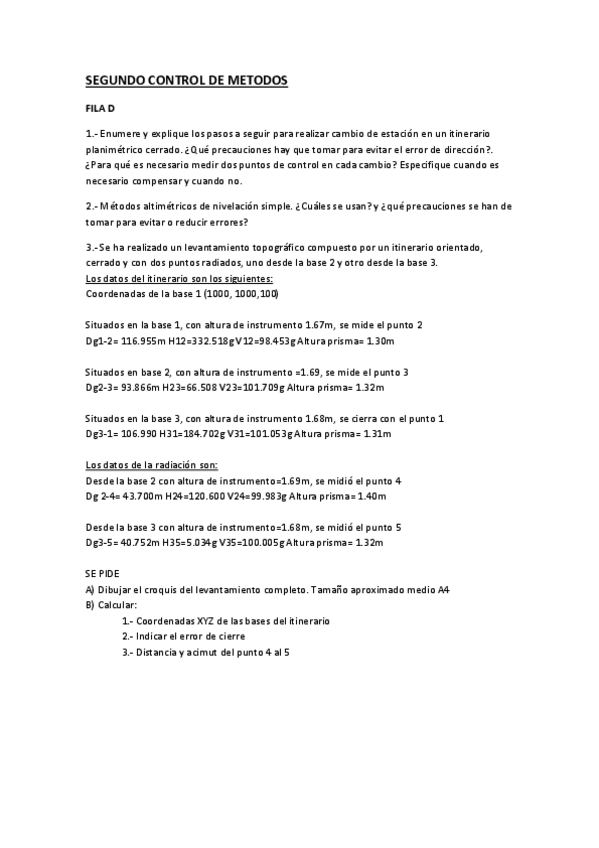 SEGUNDO CONTROL DE METODOS

FILA D

1.- Enumere y explique los pasos a seguir para realizar cambio de estación en un itinerario planimétrico cerrado. ¿Qué precauciones hay que tomar para evitar el error de dirección?. ¿Para qué es necesario medir dos puntos de control en cada cambio? Especifique cuando es necesario compensar y cuando no.

2.- Métodos altimétricos de nivelación simple. ¿Cuáles se usan? y ¿qué precauciones se han de tomar para evitar o reducir errores?

3.- Se ha realizado un levantamiento topográfico compuesto por un itinerario orientado, cerrado y con dos puntos radiados, uno desde la base 2 y otro desde la base 3.
Los datos del itinerario son los siguientes:
Coordenadas de la base 1 (1000, 1000,100)

Situados en la base 1, con altura de instrumento 1.67m, se mide el punto 2
Dg1-2= 116.955m H12=332.518g V12=98.453g Altura prisma= 1.30m

Situados en base 2, con altura de instrumento =1.69, se mide el punto 3
Dg2-3= 93.866m H23=66.508 V23=101.709g Altura prisma= 1.32m

Situados en la base 3, con altura de instrumento 1.68m, se cierra con el punto 1
Dg3-1= 106.990 H31=184.702g V31=101.053g Altura prisma= 1.31m

Los datos de la radiación son:
Desde la base 2 con altura de instrumento=1.69m, se midió el punto 4
Dg 2-4= 43.700m H24=120.600 V24=99.983g Altura prisma= 1.40m

Desde la base 3 con altura de instrumento=1.68m, se midió el punto 5
Dg3-5= 40.752m H35=5.034g V35=100.005g Altura prisma= 1.32m

SE PIDE
A) Dibujar el croquis del levantamiento completo. Tamaño aproximado medio A4
B) Calcular:
1.- Coordenadas XYZ de las bases del itinerario
2.- Indicar el error de cierre
3.- Distancia y acimut del punto 4 al 5